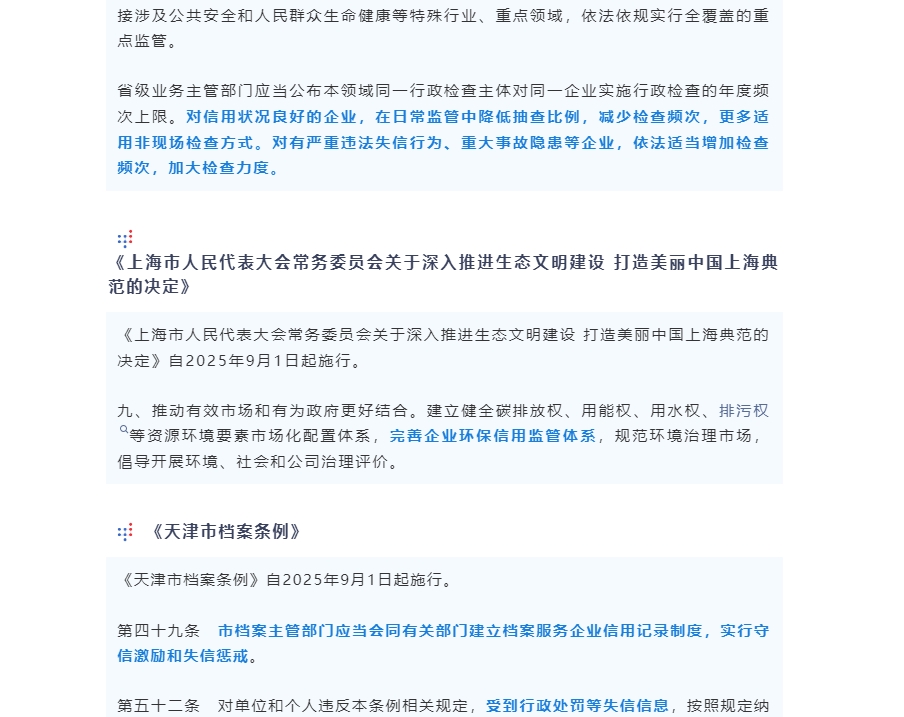 接涉及公共安全和人民群众生命健康等特殊行业、重点领域，依法依规实行全覆盖的重点监管。

省级业务主管部门应当公布本领域同一行政检查主体对同一企业实施行政检查的年度频次上限。对信用状况良好的企业，在日常监管中降低抽查比例，减少检查频次，更多适用非现场检查方式。对有严重违法失信行为、重大事故隐患等企业，依法适当增加检查频次，加大检查力度。

《上海市人民代表大会常务委员会关于深入推进生态文明建设 打造美丽中国上海典范的决定》

《上海市人民代表大会常务委员会关于深入推进生态文明建设 打造美丽中国上海典范的决定》自2025年9月1日起施行。

九、推动有效市场和有为政府更好结合。建立健全碳排放权、用能权、用水权、排污权等资源环境要素市场化配置体系，完善企业环保信用监管体系，规范环境治理市场，倡导开展环境、社会和公司治理评价。

《天津市档案条例》

《天津市档案条例》自2025年9月1日起施行。

第四十九条 市档案主管部门应当会同有关部门建立档案服务企业信用记录制度，实行守信激励和失信惩戒。

第五十二条 对单位和个人违反本条例相关规定，受到行政处罚等失信信息，按照规定纳